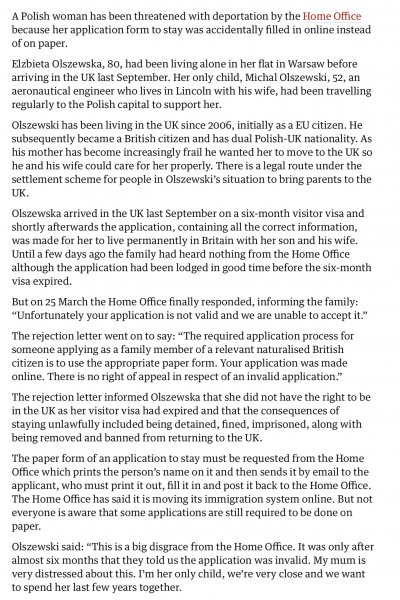 A Polish woman has been threatened with deportation by the Home Office because her application form to stay was accidentally filled in online instead of on paper.

Elzbieta Olszewska, 80, had been living alone in her flat in Warsaw before arriving in the UK last September. Her only child, Michal Olszewski, 52, an aeronautical engineer who lives in Lincoln with his wife, had been travelling regularly to the Polish capital to support her.

Olszewski has been living in the UK since 2006, initially as a EU citizen. He subsequently became a British citizen and has dual Polish-UK nationality. As his mother has become increasingly frail he wanted her to move to the UK so he and his wife could care for her properly. There is a legal route under the settlement scheme for people in Olszewski's situation to bring parents to the UK.

Olszewska arrived in the UK last September on a six-month visitor visa and shortly afterwards the application, containing all the correct information, was made for her to live permanently in Britain with her son and his wife. Until a few days ago the family had heard nothing from the Home Office although the application had been lodged in good time before the six-month visa expired.

But on 25 March the Home Office finally responded, informing the family: "Unfortunately your application is not valid and we are unable to accept it."

The rejection letter went on to say: "The required application process for someone applying as a family member of a relevant naturalised British citizen is to use the appropriate paper form. Your application was made online. There is no right of appeal in respect of an invalid application."

The rejection letter informed Olszewska that she did not have the right to be in the UK as her visitor visa had expired and that the consequences of staying unlawfully included being detained, fined, imprisoned, along with being removed and banned from returning to the UK.

The paper form of an application to stay must be requested from the Home Office which prints the person's name on it and then sends it by email to the applicant, who must print it out, fill it in and post it back to the Home Office. The Home Office has said it is moving its immigration system online. But not everyone is aware that some applications are still required to be done on paper.

Olszewski said: "This is a big disgrace from the Home Office. It was only after almost six months that they told us the application was invalid. My mum is very distressed about this. I'm her only child, we're very close and we want to spend her last few years together.